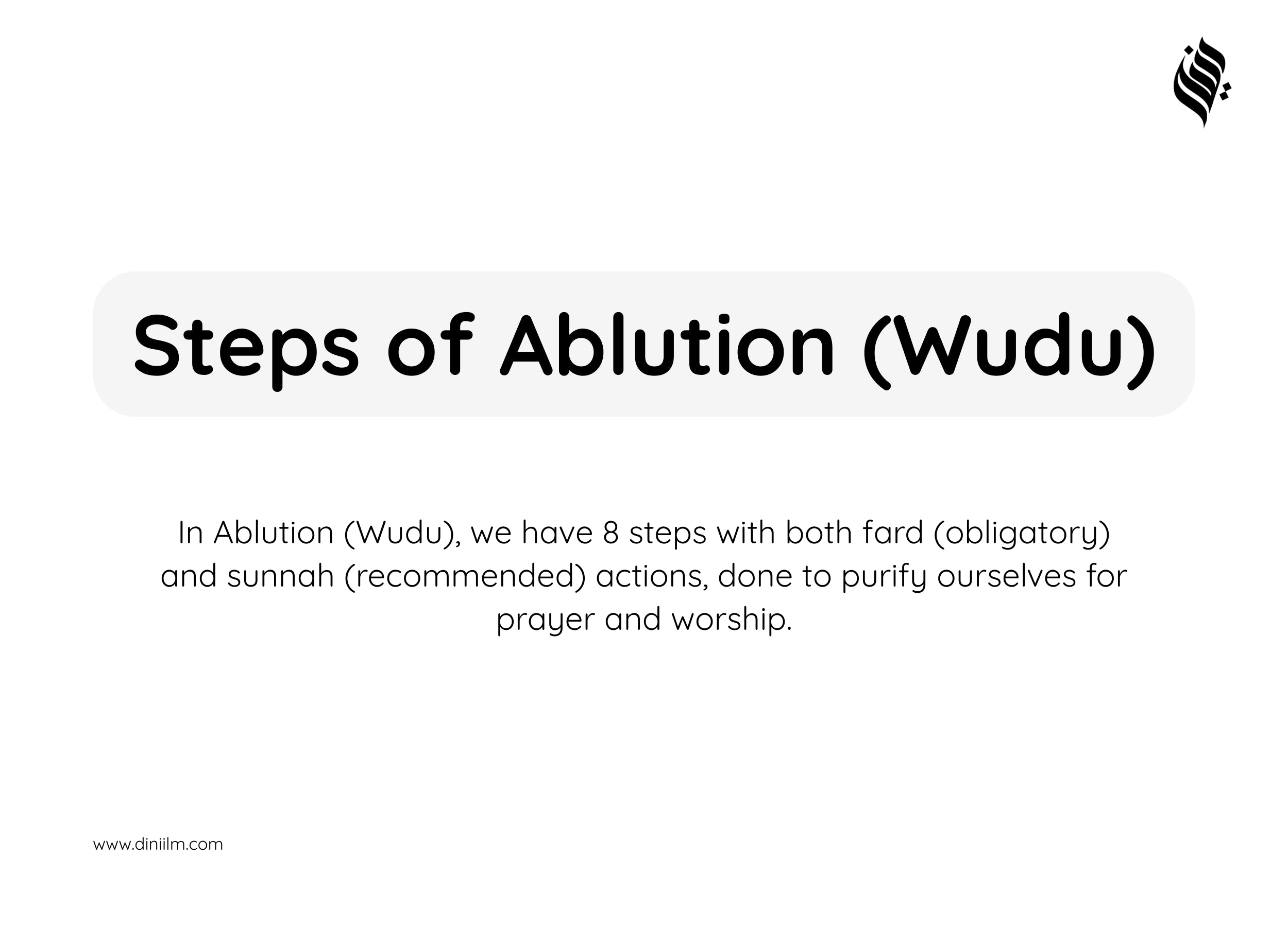 Steps of Ablution (Wudu)

In Ablution (Wudu), we have 8 steps with both fard (obligatory) and sunnah (recommended) actions, done to purify ourselves for prayer and worship.

www.diniilm.com